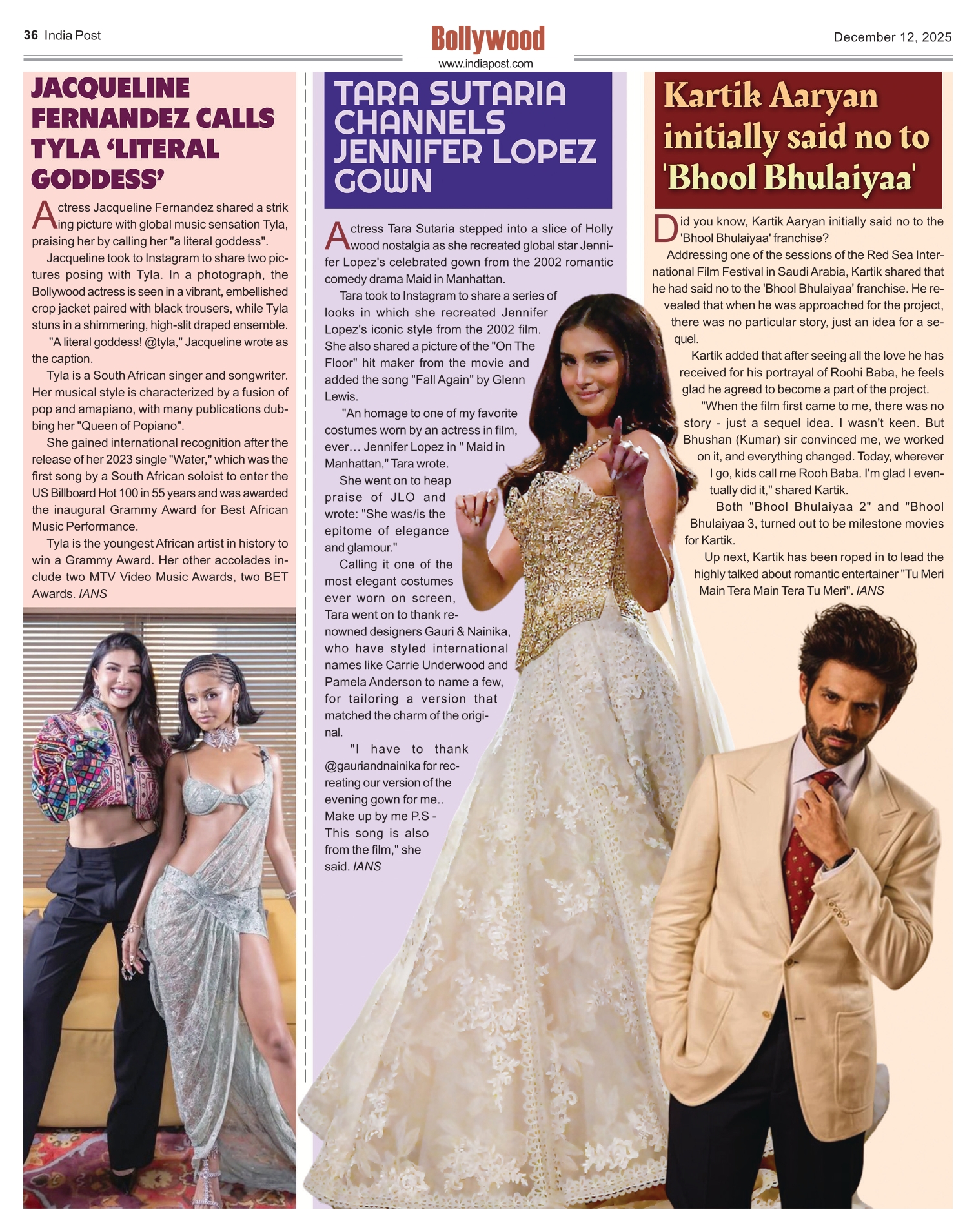 36 India Post

Bollywood

www.indiapost.com

December 12, 2025

JACQUELINE FERNANDEZ CALLS TYLA 'LITERAL GODDESS'

Actress Jacqueline Fernandez shared a striking picture with global music sensation Tyla, praising her by calling her "a literal goddess".

Jacqueline took to Instagram to share two pictures posing with Tyla. In a photograph, the Bollywood actress is seen in a vibrant, embellished crop jacket paired with black trousers, while Tyla stuns in a shimmering, high-slit draped ensemble.

"A literal goddess! @tyla," Jacqueline wrote as the caption.

Tyla is a South African singer and songwriter. Her musical style is characterized by a fusion of pop and amapiano, with many publications dubbing her "Queen of Popiano".

She gained international recognition after the release of her 2023 single "Water," which was the first song by a South African soloist to enter the US Billboard Hot 100 in 55 years and was awarded the inaugural Grammy Award for Best African Music Performance.

Tyla is the youngest African artist in history to win a Grammy Award. Her other accolades include two MTV Video Music Awards, two BET Awards. IANS

TARA SUTARIA CHANNELS JENNIFER LOPEZ GOWN

Actress Tara Sutaria stepped into a slice of Hollywood nostalgia as she recreated global star Jennifer Lopez's celebrated gown from the 2002 romantic comedy drama Maid in Manhattan.

Tara took to Instagram to share a series of looks in which she recreated Jennifer Lopez's iconic style from the 2002 film. She also shared a picture of the "On The Floor" hit maker from the movie and added the song "Fall Again" by Glenn Lewis.

"An homage to one of my favorite costumes worn by an actress in film, ever… Jennifer Lopez in " Maid in Manhattan," Tara wrote.

She went on to heap praise of JLO and wrote: "She was/is the epitome of elegance and glamour."

Calling it one of the most elegant costumes ever worn on screen, Tara went on to thank renowned designers Gauri & Nainika, who have styled international names like Carrie Underwood and Pamela Anderson to name a few, for tailoring a version that matched the charm of the original.

"I have to thank @gauriandnainika for recreating our version of the evening gown for me.. Make up by me P.S - This song is also from the film," she said. IANS

Kartik Aaryan initially said no to 'Bhool Bhulaiyaa'

Did you know, Kartik Aaryan initially said no to the 'Bhool Bhulaiyaa' franchise?

Addressing one of the sessions of the Red Sea International Film Festival in Saudi Arabia, Kartik shared that he had said no to the 'Bhool Bhulaiyaa' franchise. He revealed that when he was approached for the project, there was no particular story, just an idea for a sequel.

Kartik added that after seeing all the love he has received for his portrayal of Roohi Baba, he feels glad he agreed to become a part of the project.

"When the film first came to me, there was no story - just a sequel idea. I wasn't keen. But Bhushan (Kumar) sir convinced me, we worked on it, and everything changed. Today, wherever I go, kids call me Rooh Baba. I'm glad I eventually did it," shared Kartik.

Both "Bhool Bhulaiyaa 2" and "Bhool Bhulaiyaa 3, turned out to be milestone movies for Kartik.

Up next, Kartik has been roped in to lead the highly talked about romantic entertainer "Tu Meri Main Tera Main Tera Tu Meri". IANS